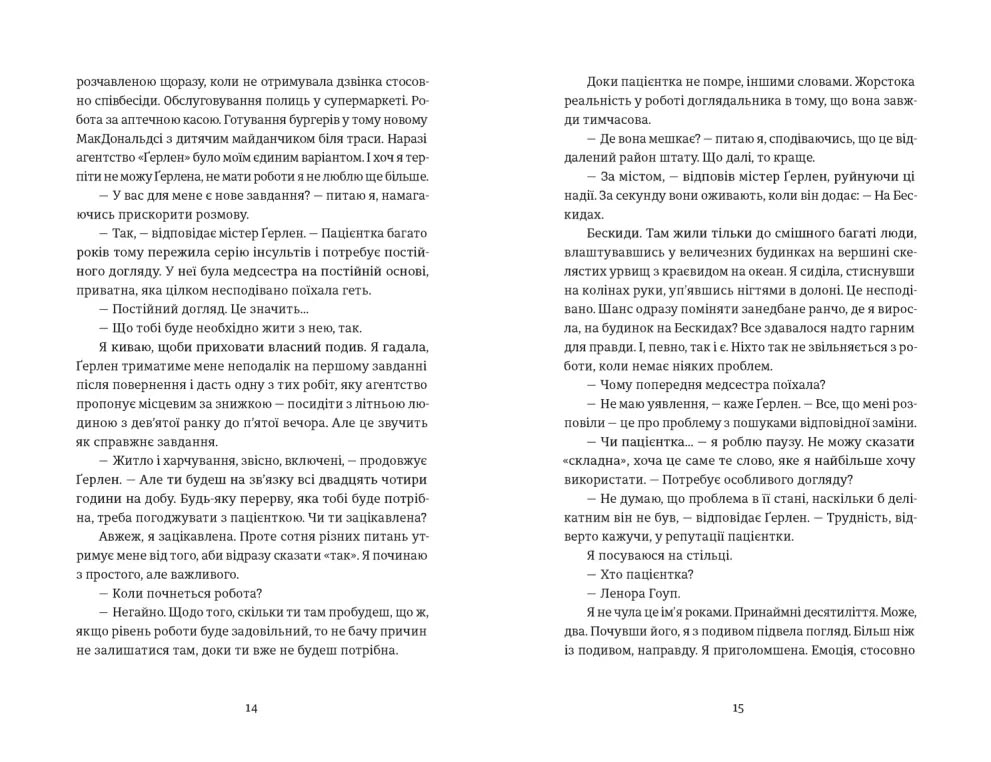 розчавленою щоразу, коли не отримувала дзвінка стосовно співбесіди. Обслуговування полиць у супермаркеті. Робота за аптечною касою. Готування бургерів у тому новому МакДональдсі з дитячим майданчиком біля траси. Наразі агентство «Ґерлен» було моїм єдиним варіантом. І хоч я терпіти не можу Ґерлена, не мати роботи я не люблю ще більше.

— У вас для мене є нове завдання? — питаю я, намагаючись прискорити розмову.

— Так, — відповідає містер Ґерлен. — Пацієнтка багато років тому пережила серію інсультів і потребує постійного догляду. У неї була медсестра на постійній основі, приватна, яка цілком несподівано поїхала геть.

— Постійний догляд. Це значить...

— Що тобі буде необхідно жити з нею, так.

Я киваю, щоби приховати власний подив. Я гадала, Ґерлен триматиме мене неподалік на першому завданні після повернення і дасть одну з тих робіт, яку агентство пропонує місцевим зі знижкою — посидіти з літньою людиною з дев'ятої ранку до п'ятої вечора. Але це звучить як справжнє завдання.

— Житло і харчування, звісно, включені, — продовжує Ґерлен. — Але ти будеш на зв'язку всі двадцять чотири години на добу. Будь-яку перерву, яка тобі буде потрібна, треба погоджувати з пацієнткою. Чи ти зацікавлена?

Авжеж, я зацікавлена. Проте сотня різних питань утримує мене від того, аби відразу сказати «так». Я починаю з простого, але важливого.

— Коли почнеться робота?

— Негайно. Щодо того, скільки ти там пробудеш, що ж, якщо рівень роботи буде задовільний, то не бачу причин не залишатися там, доки ти вже не будеш потрібна.

14

Доки пацієнтка не помре, іншими словами. Жорстока реальність у роботі доглядальника в тому, що вона завжди тимчасова.

— Де вона мешкає? — питаю я, сподіваючись, що це віддалений район штату. Що далі, то краще.

— За містом, — відповів містер Ґерлен, руйнуючи ці надії. За секунду вони оживають, коли він додає: — На Бескидах.

Бескиди. Там жили тільки до смішного багаті люди, влаштувавшись у величезних будинках на вершині скелястих урвищ з краєвидом на океан. Я сиділа, стиснувши на колінах руки, уп'явшись нігтями в долоні. Це несподівано. Шанс одразу поміняти занедбане ранчо, де я виросла, на будинок на Бескидах? Все здавалося надто гарним для правди. І, певно, так і є. Ніхто так не звільняється з роботи, коли немає ніяких проблем.

— Чому попередня медсестра поїхала?

— Не маю уявлення, — каже Ґерлен. — Все, що мені розповіли — це про проблему з пошуками відповідної заміни.

— Чи пацієнтка... — я роблю паузу. Не можу сказати «складна», хоча це саме те слово, яке я найбільше хочу використати. — Потребує особливого догляду?

— Не думаю, що проблема в її стані, наскільки б делікатним він не був, — відповідає Ґерлен. — Трудність, відверто кажучи, у репутації пацієнтки.

Я посуваюся на стільці.

— Хто пацієнтка?

— Ленора Гоуп.

Я не чула це ім'я роками. Принаймні десятиліття. Може, два. Почувши його, я з подивом підвела погляд. Більш ніж із подивом, направду. Я приголомшена. Емоція, стосовно

15